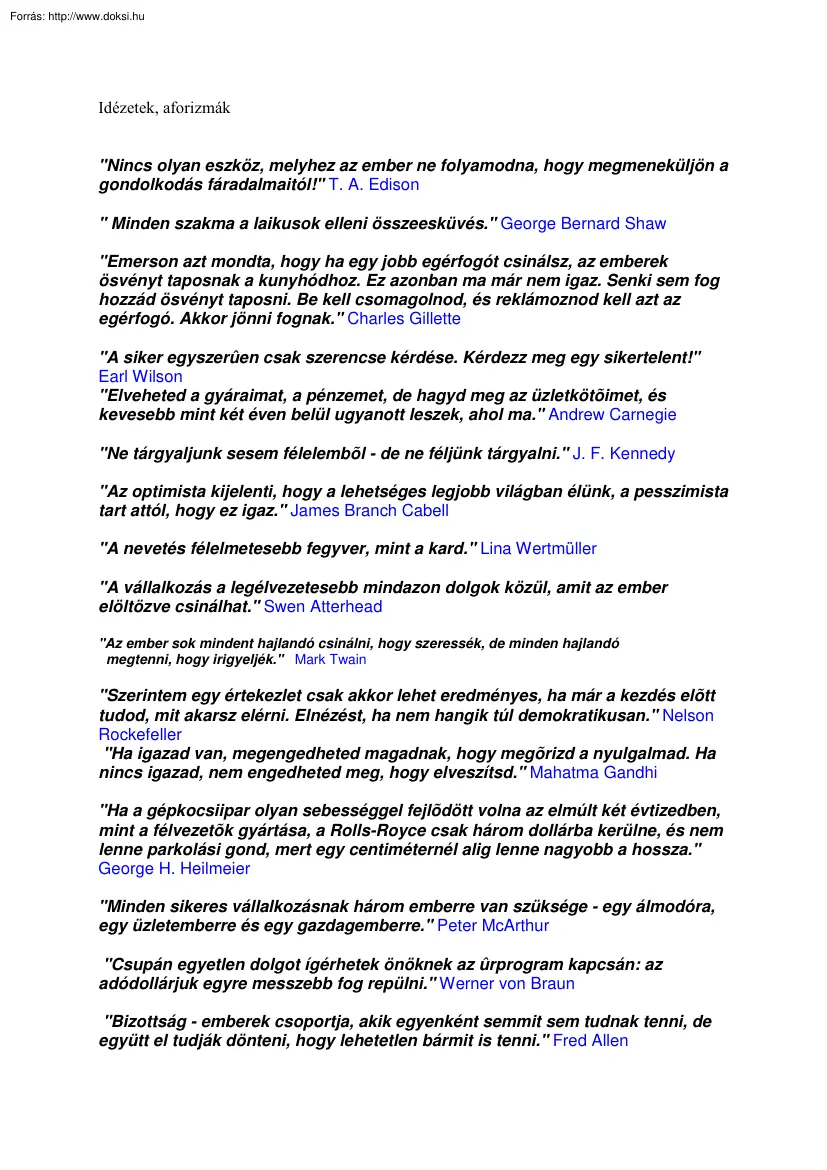 Forrás: http://www.doksi.hu

Idézetek, aforizmák

"Nincs olyan eszköz, melyhez az ember ne folyamodna, hogy megmeneküljön a gondolkodás fáradalmaitól!" T. A. Edison

" Minden szakma a laikusok elleni összeesküvés." George Bernard Shaw

"Emerson azt mondta, hogy ha egy jobb egérfogót csinálsz, az emberek ösvényt taposnak a kunyhódhoz. Ez azonban ma már nem igaz. Senki sem fog hozzád ösvényt taposni. Be kell csomagolnod, és reklámoznod kell azt az egérfogó. Akkor jönni fognak." Charles Gillette

"A siker egyszerûen csak szerencse kérdése. Kérdezz meg egy sikertelent!" Earl Wilson
"Elveheted a gyáraimat, a pénzemet, de hagyd meg az üzletkötõimet, és kevesebb mint két éven belül ugyanott leszek, ahol ma." Andrew Carnegie

"Ne tárgyaljunk sesem félelembõl - de ne féljünk tárgyalni." J. F. Kennedy

"Az optimista kijelenti, hogy a lehetséges legjobb világban élünk, a pesszimista tart attól, hogy ez igaz." James Branch Cabell

"A nevetés félelmetesebb fegyver, mint a kard." Lina Wertmüller

"A vállalkozás a legélvezetesebb mindazon dolgok közül, amit az ember elöltözve csinálhat." Swen Atterhead

"Az ember sok mindent hajlandó csinálni, hogy szeressék, de minden hajlandó megtenni, hogy irigyeljék." Mark Twain

"Szerintem egy értekezlet csak akkor lehet eredményes, ha már a kezdés elõtt tudod, mit akarsz elérni. Elnézést, ha nem hangik túl demokratikusan." Nelson Rockefeller
"Ha igazad van, megengedheted magadnak, hogy megõrizd a nyulgalmad. Ha nincs igazad, nem engedheted meg, hogy elveszítsd." Mahatma Gandhi

"Ha a gépkocsiipar olyan sebességgel fejlõdött volna az elmúlt két évtizedben, mint a félvezetõk gyártása, a Rolls-Royce csak három dollárba kerülne, és nem lenne parkolási gond, mert egy centiméternél alig lenne nagyobb a hossza." George H. Heilmeier

"Minden sikeres vállalkozásnak három emberre van szüksége - egy álmodóra, egy üzletemberre és egy gazdagemberre." Peter McArthur

"Csupán egyetlen dolgot ígérhetek önöknek az ûrprogram kapcsán: az adódollárjuk egyre messzebb fog repülni." Werner von Braun

"Bizottság - emberek csoportja, akik egyenként semmit sem tudnak tenni, de együtt el tudják dönteni, hogy lehetetlen bármit is tenni." Fred Allen